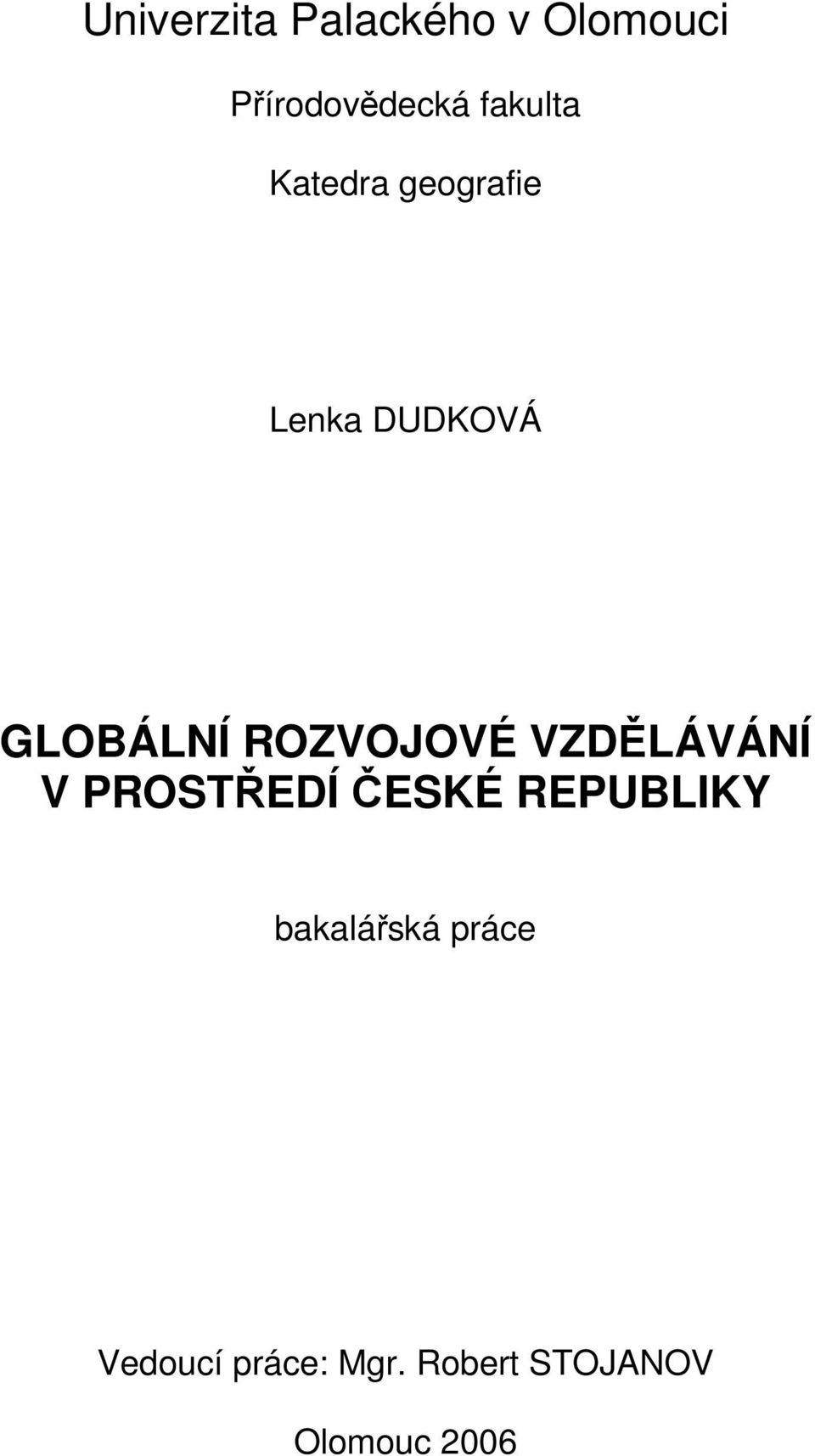 Univerzita Palackého v Olomouci

Přírodovědecká fakulta

Katedra geografie

Lenka DUDKOVÁ

GLOBÁLNÍ ROZVOJOVÉ VZDĚLÁVÁNÍ V PROSTŘEDÍ ČESKÉ REPUBLIKY

bakalářská práce

Vedoucí práce: Mgr. Robert STOJANOV

Olomouc 2006